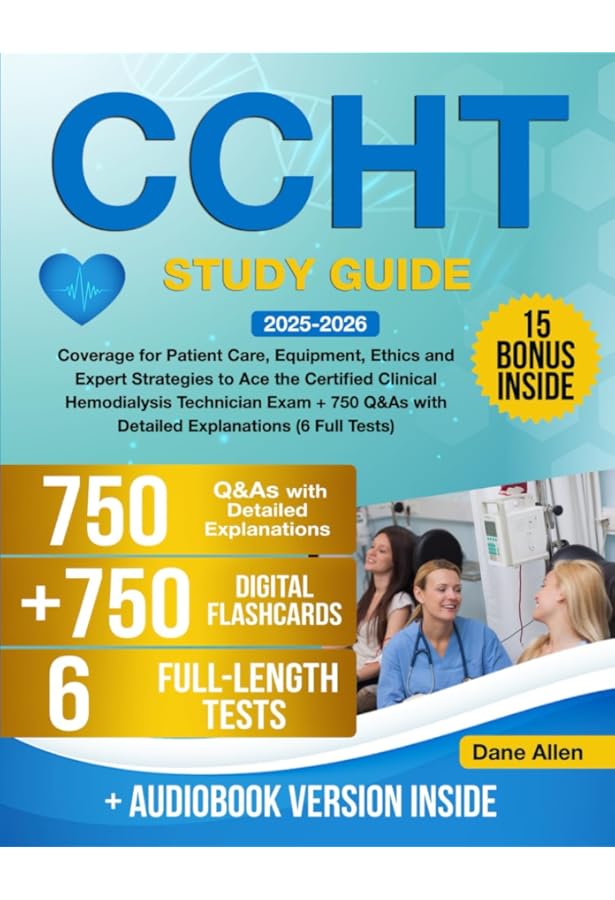 CCHT

STUDY GUIDE

2025-2026

Coverage for Patient Care, Equipment, Ethics and Expert Strategies to Ace the Certified Clinical Hemodialysis Technician Exam + 750 Q&As with Detailed Explanations (6 Full Tests)

15 BONUS INSIDE

750 Q&As with Detailed Explanations

+750 DIGITAL FLASHCARDS

6 FULL-LENGTH TESTS

Dane Allen

+ AUDIOBOOK VERSION INSIDE